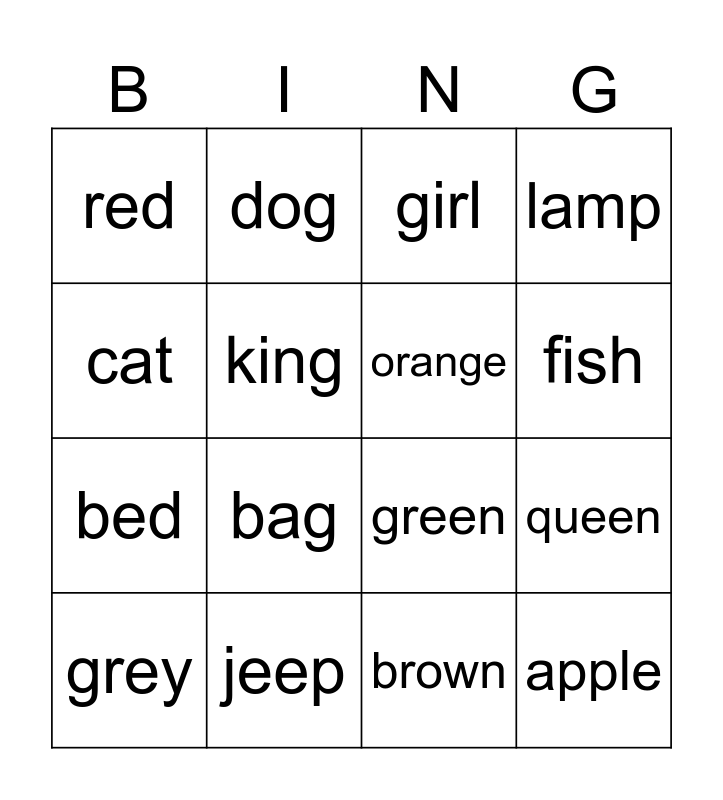 | B | I | N | G |
|---|---|---|---|
| red | dog | girl | lamp |
| cat | king | orange | fish |
| bed | bag | green | queen |
| grey | jeep | brown | apple |